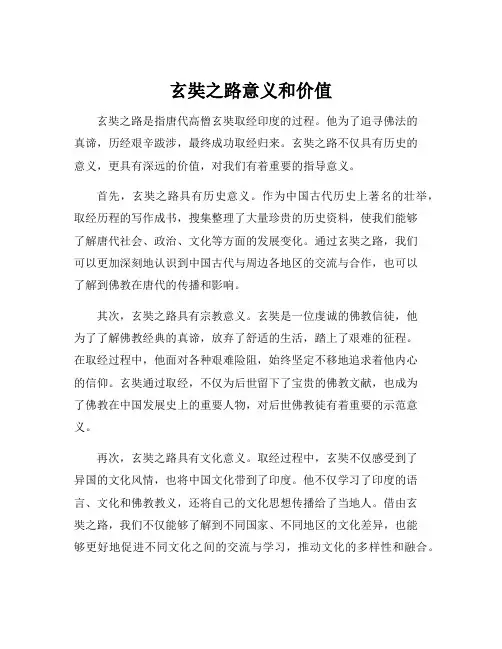 玄奘之路意义和价值

玄奘之路是指唐代高僧玄奘取经印度的过程。他为了追寻佛法的真谛，历经艰辛跋涉，最终成功取经归来。玄奘之路不仅具有历史的意义，更具有深远的价值，对我们有着重要的指导意义。

首先，玄奘之路具有历史意义。作为中国古代历史上著名的壮举，取经历程的写作成书，搜集整理了大量珍贵的历史资料，使我们能够了解唐代社会、政治、文化等方面的发展变化。通过玄奘之路，我们可以更加深刻地认识到中国古代与周边各地区的交流与合作，也可以了解到佛教在唐代的传播和影响。

其次，玄奘之路具有宗教意义。玄奘是一位虔诚的佛教信徒，他为了了解佛教经典的真谛，放弃了舒适的生活，踏上了艰难的征程。在取经过程中，他面对各种艰难险阻，始终坚定不移地追求着他内心的信仰。玄奘通过取经，不仅为后世留下了宝贵的佛教文献，也成为了佛教在中国发展史上的重要人物，对后世佛教徒有着重要的示范意义。

再次，玄奘之路具有文化意义。取经过程中，玄奘不仅感受到了异国的文化风情，也将中国文化带到了印度。他不仅学习了印度的语言、文化和佛教教义，还将自己的文化思想传播给了当地人。借由玄奘之路，我们不仅能够了解到不同国家、不同地区的文化差异，也能够更好地促进不同文化之间的交流与学习，推动文化的多样性和融合。